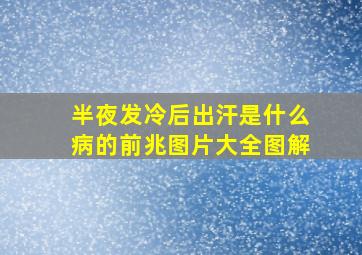 半夜发冷后出汗是什么病的前兆图片大全图解